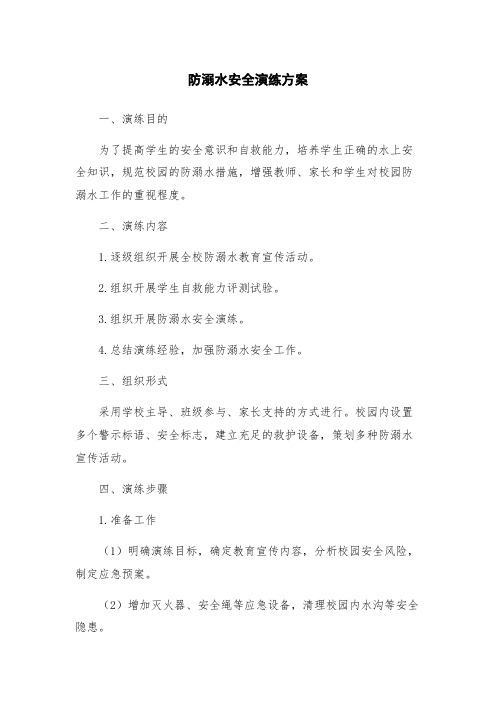 防溺水安全演练方案

一、演练目的

为了提高学生的安全意识和自救能力，培养学生正确的水上安全知识，规范校园的防溺水措施，增强教师、家长和学生对校园防溺水工作的重视程度。

二、演练内容

1.逐级组织开展全校防溺水教育宣传活动。

2.组织开展学生自救能力评测试验。

3.组织开展防溺水安全演练。

4.总结演练经验，加强防溺水安全工作。

三、组织形式

采用学校主导、班级参与、家长支持的方式进行。校园内设置多个警示标语、安全标志，建立充足的救护设备，策划多种防溺水宣传活动。

四、演练步骤

1.准备工作

（1）明确演练目标，确定教育宣传内容，分析校园安全风险，制定应急预案。

（2）增加灭火器、安全绳等应急设备，清理校园内水沟等安全隐患。